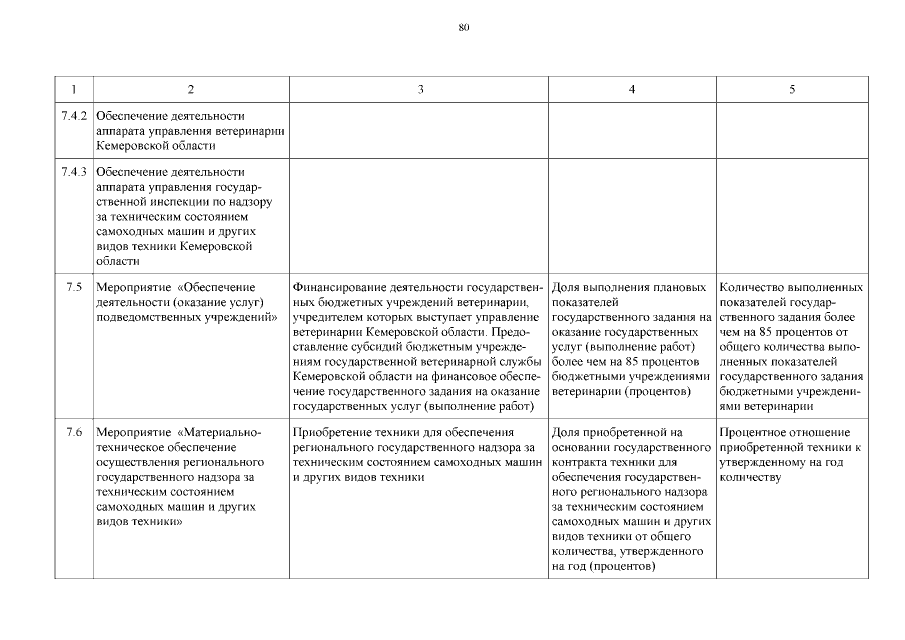 80

| 1 | 2 | 3 | 4 | 5 |
|---|---|---|---|---|
| 7.4.2 | Обеспечение деятельности аппарата управления ветеринарии Кемеровской области | | | |
| 7.4.3 | Обеспечение деятельности аппарата управления государственной инспекции по надзору за техническим состоянием самоходных машин и других видов техники Кемеровской области | | | |
| 7.5 | Мероприятие «Обеспечение деятельности (оказание услуг) подведомственных учреждений» | Финансирование деятельности государственных бюджетных учреждений ветеринарии, учредителем которых выступает управление ветеринарии Кемеровской области. Предоставление субсидий бюджетным учреждениям государственной ветеринарной службы Кемеровской области на финансовое обеспечение государственного задания на оказание государственных услуг (выполнение работ) | Доля выполнения плановых показателей государственного задания на оказание государственных услуг (выполнение работ) более чем на 85 процентов бюджетными учреждениями ветеринарии (процентов) | Количество выполненных показателей государственного задания более чем на 85 процентов от общего количества выполненных показателей государственного задания бюджетными учреждениями ветеринарии |
| 7.6 | Мероприятие «Материально-техническое обеспечение осуществления регионального государственного надзора за техническим состоянием самоходных машин и других видов техники» | Приобретение техники для обеспечения регионального государственного надзора за техническим состоянием самоходных машин и других видов техники | Доля приобретенной на основании государственного контракта техники для обеспечения государственного регионального надзора за техническим состоянием самоходных машин и других видов техники от общего количества, утвержденного на год (процентов) | Процентное отношение приобретенной техники к утвержденному на год количеству |